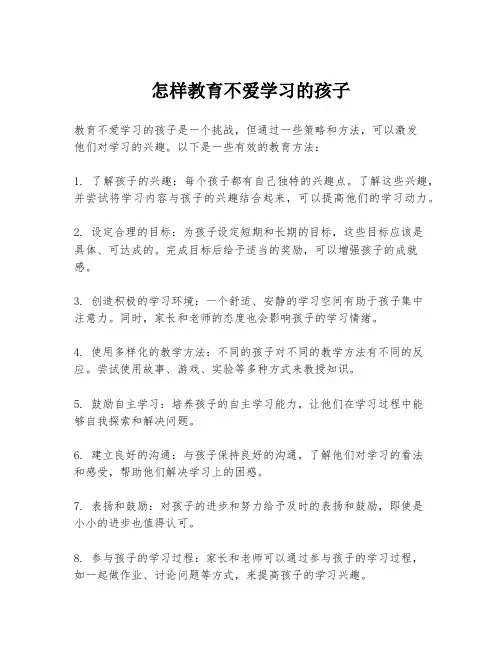 怎样教育不爱学习的孩子

教育不爱学习的孩子是一个挑战，但通过一些策略和方法，可以激发他们对学习的兴趣。以下是一些有效的教育方法：

1. 了解孩子的兴趣：每个孩子都有自己独特的兴趣点。了解这些兴趣，并尝试将学习内容与孩子的兴趣结合起来，可以提高他们的学习动力。

2. 设定合理的目标：为孩子设定短期和长期的目标，这些目标应该是具体、可达成的。完成目标后给予适当的奖励，可以增强孩子的成就感。

3. 创造积极的学习环境：一个舒适、安静的学习空间有助于孩子集中注意力。同时，家长和老师的态度也会影响孩子的学习情绪。

4. 使用多样化的教学方法：不同的孩子对不同的教学方法有不同的反应。尝试使用故事、游戏、实验等多种方式来教授知识。

5. 鼓励自主学习：培养孩子的自主学习能力，让他们在学习过程中能够自我探索和解决问题。

6. 建立良好的沟通：与孩子保持良好的沟通，了解他们对学习的看法和感受，帮助他们解决学习上的困惑。

7. 表扬和鼓励：对孩子的进步和努力给予及时的表扬和鼓励，即使是小小的进步也值得认可。

8. 参与孩子的学习过程：家长和老师可以通过参与孩子的学习过程，如一起做作业、讨论问题等方式，来提高孩子的学习兴趣。